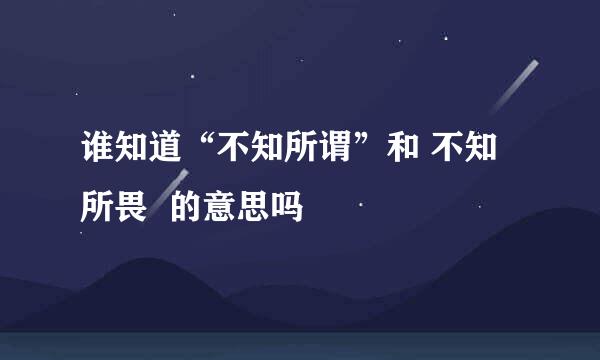 谁知道“不知所谓”和 不知所畏 的意思吗